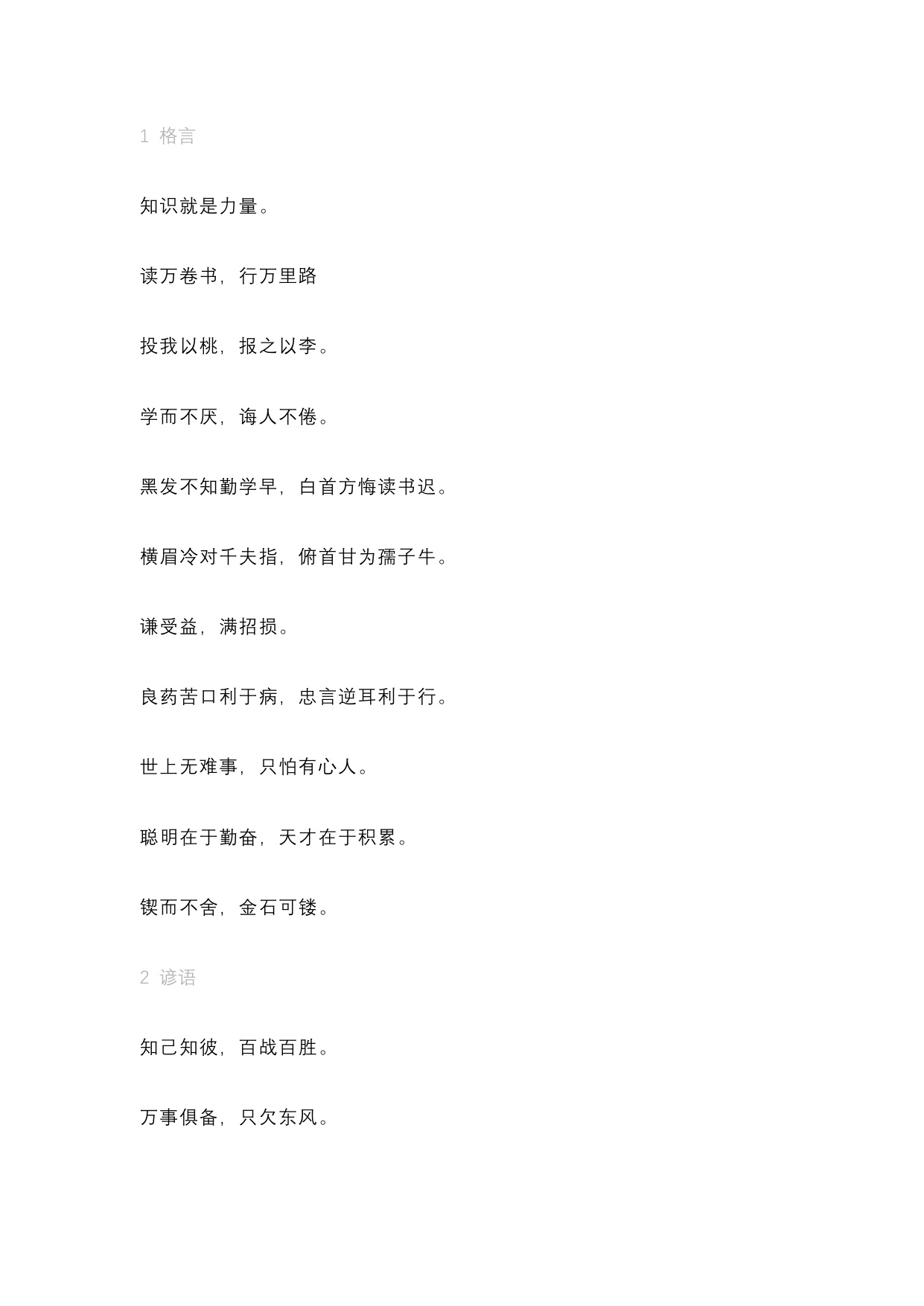 1 格言

知识就是力量。

读万卷书，行万里路

投我以桃，报之以李。

学而不厌，诲人不倦。

黑发不知勤学早，白首方悔读书迟。

横眉冷对千夫指，俯首甘为孺子牛。

谦受益，满招损。

良药苦口利于病，忠言逆耳利于行。

世上无难事，只怕有心人。

聪明在于勤奋，天才在于积累。

锲而不舍，金石可镂。

2 谚语

知己知彼，百战百胜。

万事俱备，只欠东风。